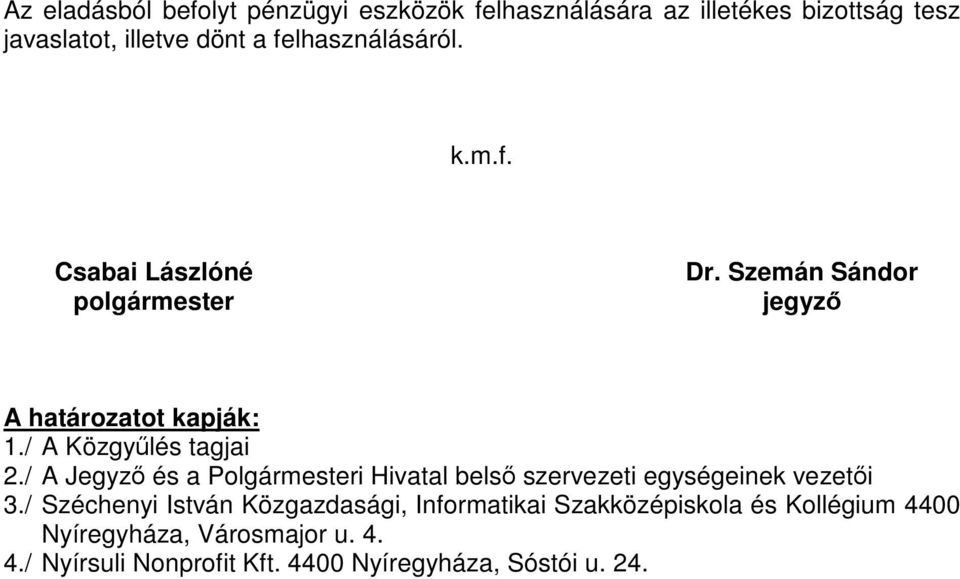 Az eladásból befolyt pénzügyi eszközök felhasználására az illetékes bizottság tesz javaslatot, illetve dönt a felhasználásáról.

k.m.f.

Csabai Lászlóné
polgármester

Dr. Szemán Sándor
jegyző

A határozatot kapják:
1./ A Közgyűlés tagjai
2./ A Jegyző és a Polgármesteri Hivatal belső szervezeti egységeinek vezetői
3./ Széchenyi István Közgazdasági, Informatikai Szakközépiskola és Kollégium 4400 Nyíregyháza, Városmajor u. 4.
4./ Nyírsuli Nonprofit Kft. 4400 Nyíregyháza, Sóstói u. 24.